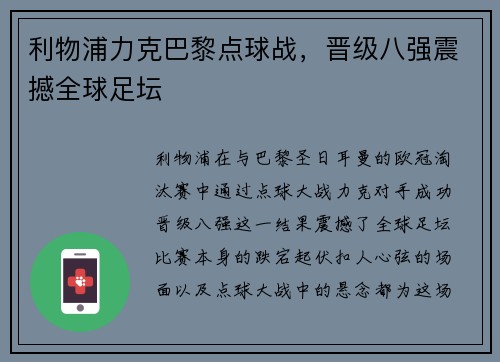 利物浦力克巴黎点球战，晋级八强震撼全球足坛

利物浦在与巴黎圣日耳曼的欧冠淘汰赛中通过点球大战力克对手成功晋级八强这一结果震撼了全球足坛比赛本身的跌宕起伏扣人心弦的场面以及点球大战中的悬念都为这场